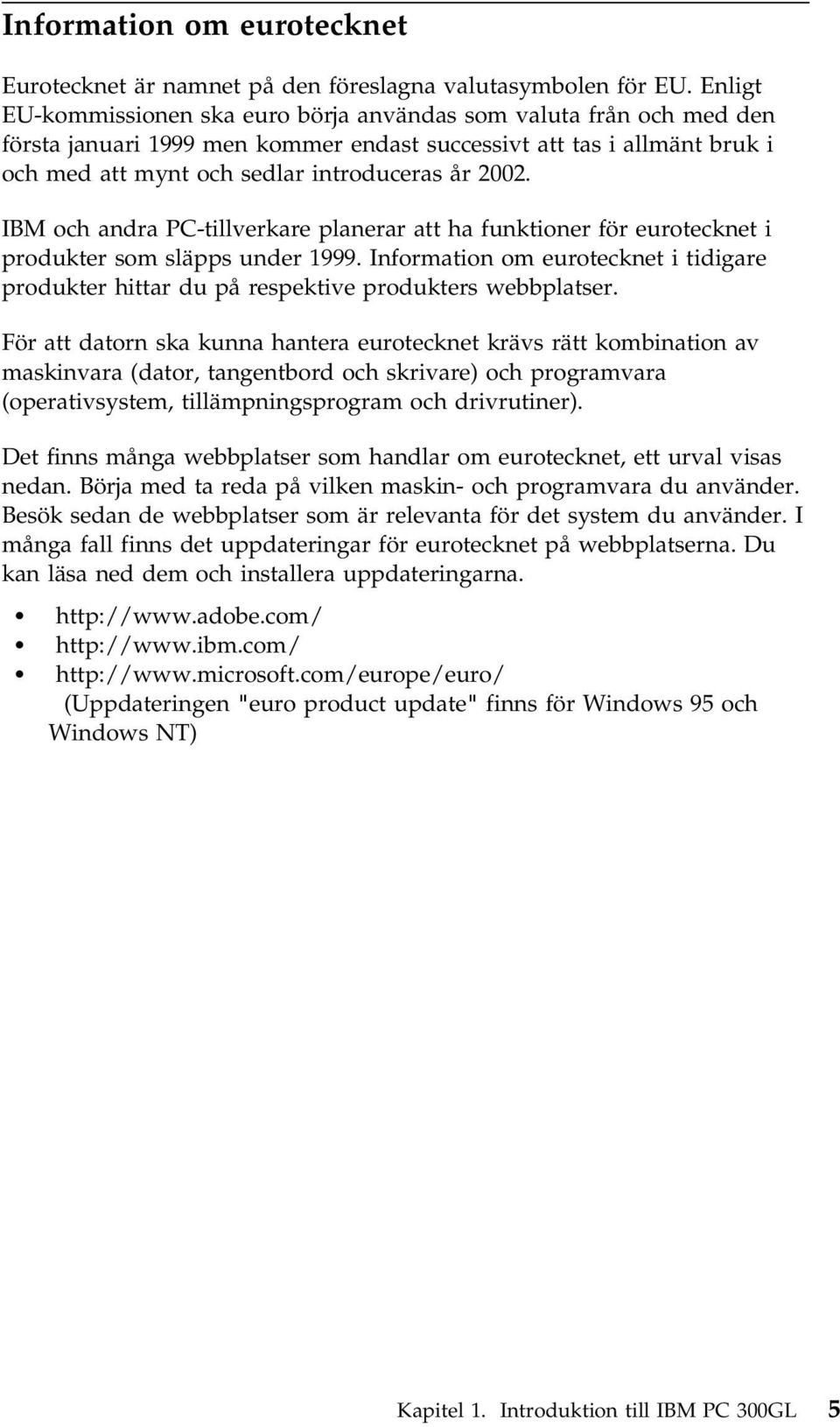 Information om eurotecknet

Eurotecknet är namnet på den föreslagna valutasymbolen för EU. Enligt EU-kommissionen ska euro börja användas som valuta från och med den första januari 1999 men kommer endast successivt att tas i allmänt bruk i och med att mynt och sedlar introduceras år 2002.

IBM och andra PC-tillverkare planerar att ha funktioner för eurotecknet i produkter som släpps under 1999. Information om eurotecknet i tidigare produkter hittar du på respektive produkters webbplatser.

För att datorn ska kunna hantera eurotecknet krävs rätt kombination av maskinvara (dator, tangentbord och skrivare) och programvara (operativsystem, tillämpningsprogram och drivrutiner).

Det finns många webbplatser som handlar om eurotecknet, ett urval visas nedan. Börja med ta reda på vilken maskin- och programvara du använder. Besök sedan de webbplatser som är relevanta för det system du använder. I många fall finns det uppdateringar för eurotecknet på webbplatserna. Du kan läsa ned dem och installera uppdateringarna.

• http://www.adobe.com/
• http://www.ibm.com/
• http://www.microsoft.com/europe/euro/
(Uppdateringen "euro product update" finns för Windows 95 och Windows NT)

Kapitel 1. Introduktion till IBM PC 300GL 5